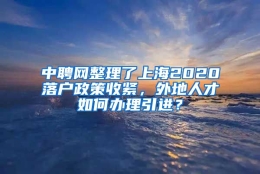 中聘网整理了上海2020落户政策收紧，外地人才如何办理引进？